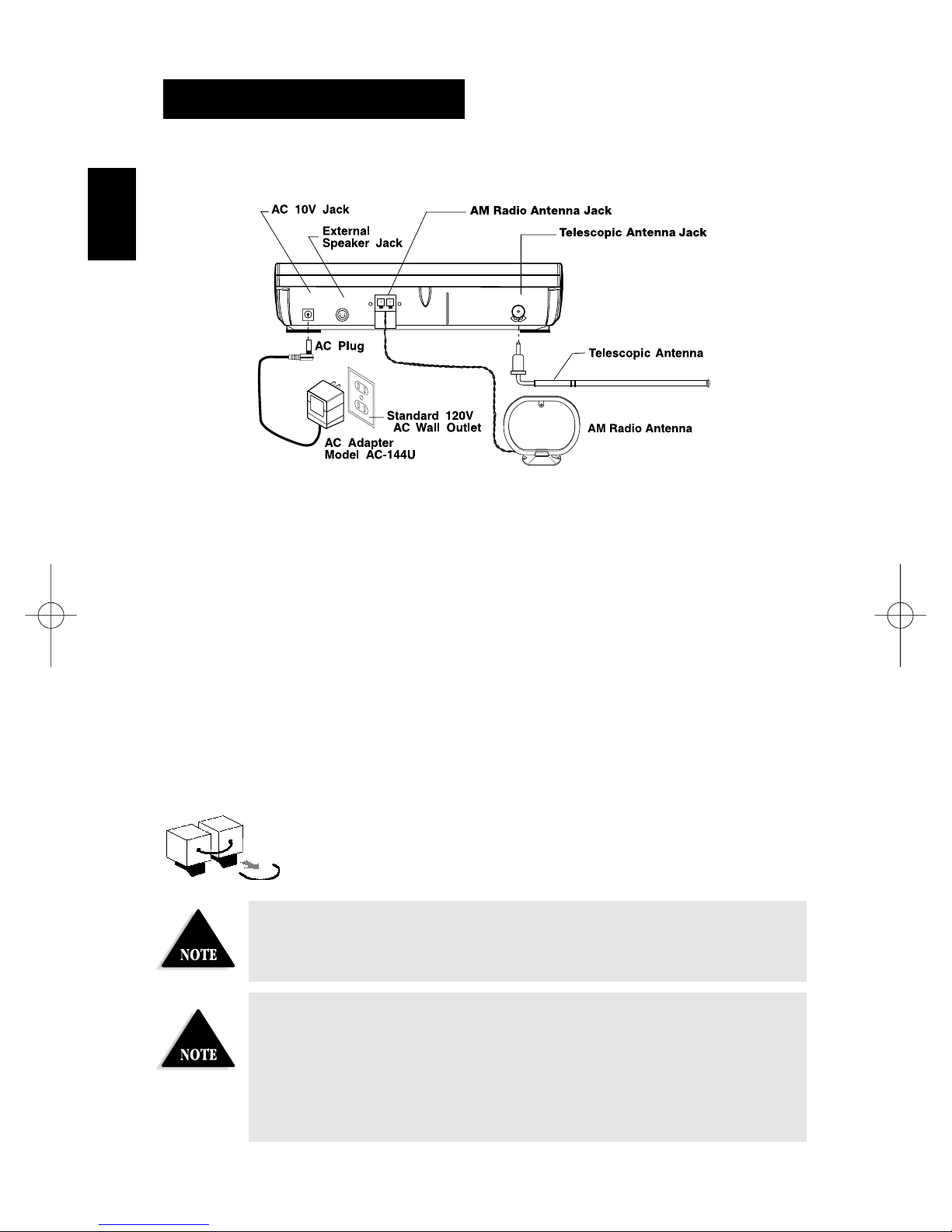 AC 10V Jack

External Speaker Jack

AM Radio Antenna Jack

Telescopic Antenna Jack

AC Plug

Telescopic Antenna

Standard 120V AC Wall Outlet

AM Radio Antenna

AC Adapter Model AC-144U

NOTE

NOTE